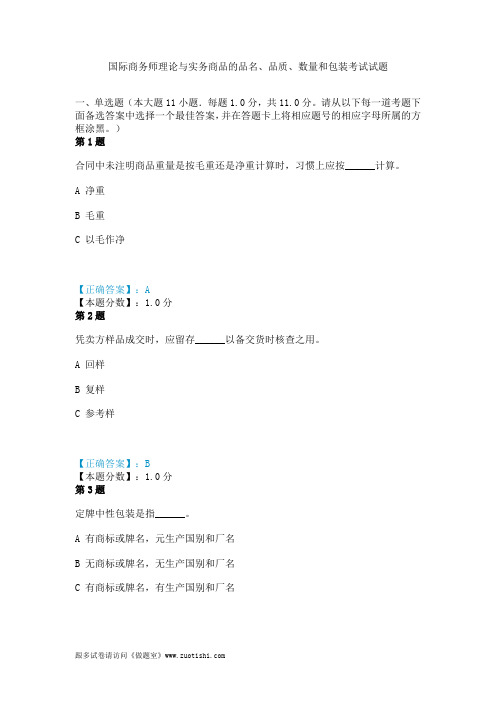 国际商务师理论与实务商品的品名、品质、数量和包装考试试题

一、单选题（本大题 11 小题．每题 1.0 分，共 11.0 分。请从以下每一道考题下面备选答案中选择一个最佳答案，并在答题卡上将相应题号的相应字母所属的方框涂黑。）

第 1 题

合同中未注明商品重量是按毛重还是净重计算时，习惯上应按______计算。

A 净重

B 毛重

C 以毛作净

【正确答案】：A
【本题分数】：1.0 分

第 2 题

凭卖方样品成交时，应留存______以备交货时核查之用。

A 回样

B 复样

C 参考样

【正确答案】：B
【本题分数】：1.0 分

第 3 题

定牌中性包装是指______。

A 有商标或牌名，元生产国别和厂名

B 无商标或牌名，无生产国别和厂名

C 有商标或牌名，有生产国别和厂名

跟多试卷请访问《做题室》www.zuotishi.com